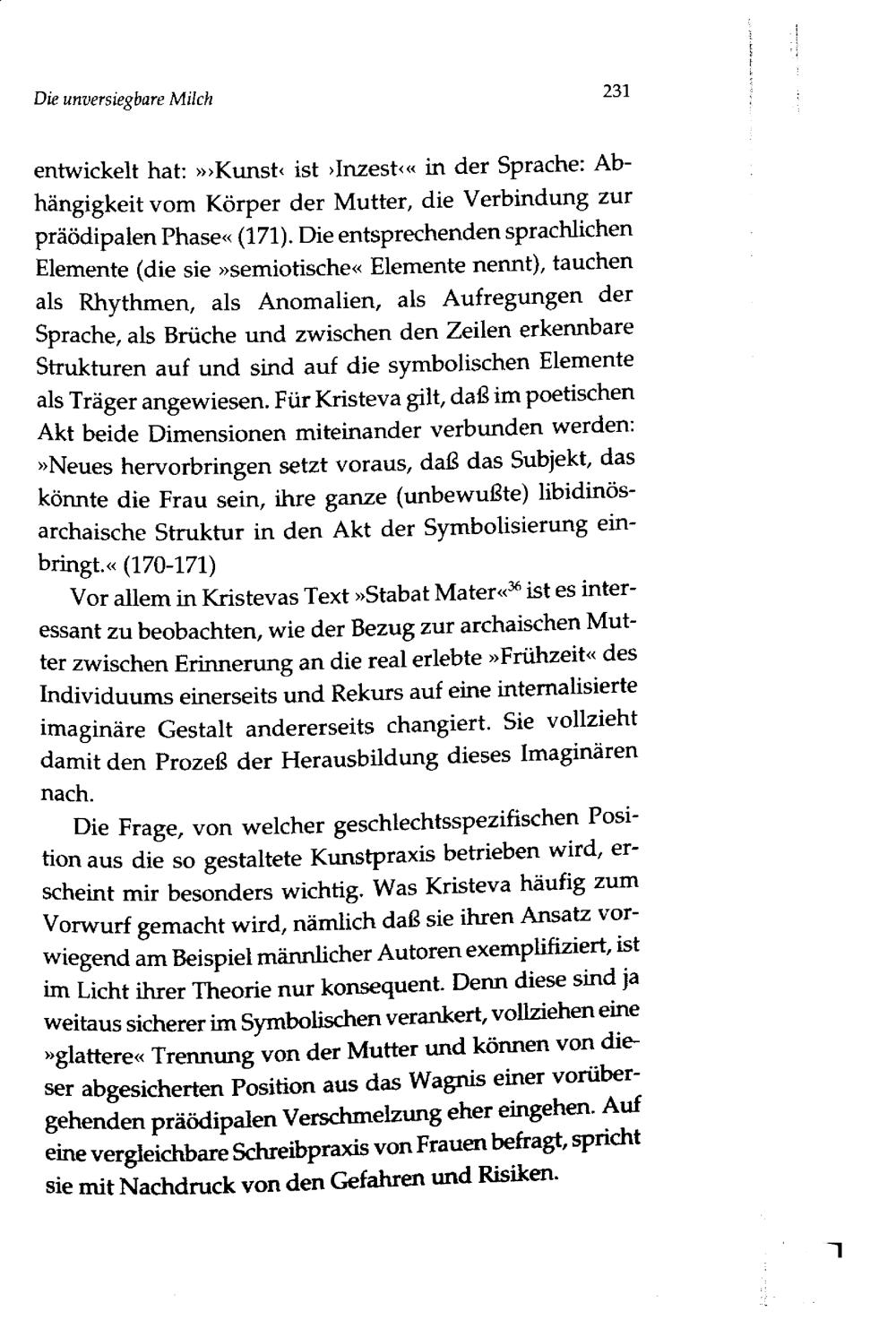 Die unversiegbare Milch

231

entwickelt hat: »›Kunst‹ ist ›Inzest‹« in der Sprache: Abhängigkeit vom Körper der Mutter, die Verbindung zur präödipalen Phase« (171). Die entsprechenden sprachlichen Elemente (die sie »semiotische« Elemente nennt), tauchen als Rhythmen, als Anomalien, als Aufregungen der Sprache, als Brüche und zwischen den Zeilen erkennbare Strukturen auf und sind auf die symbolischen Elemente als Träger angewiesen. Für Kristeva gilt, daß im poetischen Akt beide Dimensionen miteinander verbunden werden: »Neues hervorbringen setzt voraus, daß das Subjekt, das könnte die Frau sein, ihre ganze (unbewußte) libidinös-archaische Struktur in den Akt der Symbolisierung einbringt.« (170-171)

Vor allem in Kristevas Text »Stabat Mater«$^{36}$ ist es interessant zu beobachten, wie der Bezug zur archaischen Mutter zwischen Erinnerung an die real erlebte »Frühzeit« des Individuums einerseits und Rekurs auf eine internalisierte imaginäre Gestalt andererseits changiert. Sie vollzieht damit den Prozeß der Herausbildung dieses Imaginären nach.

Die Frage, von welcher geschlechtsspezifischen Position aus die so gestaltete Kunstpraxis betrieben wird, erscheint mir besonders wichtig. Was Kristeva häufig zum Vorwurf gemacht wird, nämlich daß sie ihren Ansatz vorwiegend am Beispiel männlicher Autoren exemplifiziert, ist im Licht ihrer Theorie nur konsequent. Denn diese sind ja weitaus sicherer im Symbolischen verankert, vollziehen eine »glattere« Trennung von der Mutter und können von dieser abgesicherten Position aus das Wagnis einer vorübergehenden präödipalen Verschmelzung eher eingehen. Auf eine vergleichbare Schreibpraxis von Frauen befragt, spricht sie mit Nachdruck von den Gefahren und Risiken.